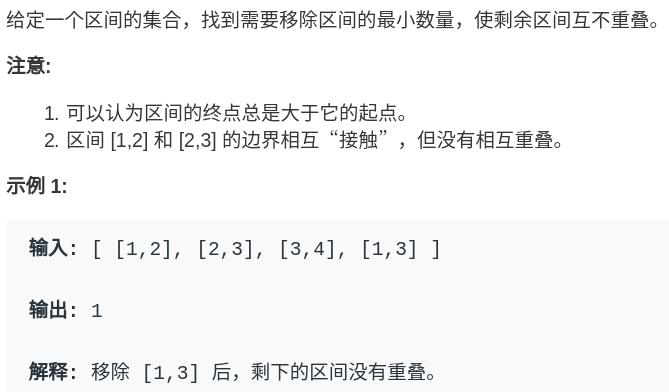 给定一个区间的集合，找到需要移除区间的最小数量，使剩余区间互不重叠。

注意:

1. 可以认为区间的终点总是大于它的起点。
2. 区间 [1,2] 和 [2,3] 的边界相互“接触”，但没有相互重叠。

示例 1:

输入: [ [1,2], [2,3], [3,4], [1,3] ]

输出: 1

解释: 移除 [1,3] 后，剩下的区间没有重叠。